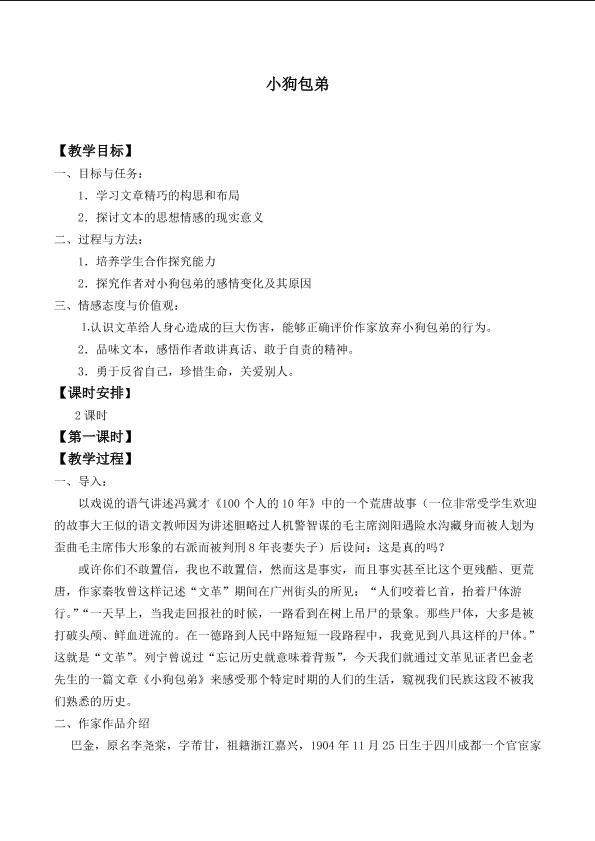 小狗包弟

【教学目标】

一、目标与任务：

1.学习文章精巧的构思和布局

2.探讨文本的思想情感的现实意义

二、过程与方法：

1.培养学生合作探究能力

2.探究作者对小狗包弟的感情变化及其原因

三、情感态度与价值观：

1.认识文革给人身心造成的巨大伤害，能够正确评价作家放弃小狗包弟的行为。

2.品味文本，感悟作者敢讲真话、敢于自责的精神。

3.勇于反省自己，珍惜生命，关爱别人。

【课时安排】

2课时

【第一课时】

【教学过程】

一、导入：

以戏说的语气讲述冯冀才《100个人的10年》中的一个荒唐故事（一位非常受学生欢迎的故事大王似的语文教师因为讲述胆略过人机警智谋的毛主席浏阳遇险水沟藏身而被人划为歪曲毛主席伟大形象的右派而被判刑8年丧妻失子）后设问：这是真的吗？

或许你们不敢置信，我也不敢置信，然而这是事实，而且事实甚至比这个更残酷、更荒唐，作家秦牧曾这样记述“文革”期间在广州街头的所见：“人们咬着匕首，抬着尸体游行。”“一天早上，当我走回报社的时候，一路看到在树上吊尸的景象。那些尸体，大多是被打破头颅、鲜血迸流的。在一德路到人民中路短短一段路程中，我竟见到八具这样的尸体。”这就是“文革”。列宁曾说过“忘记历史就意味着背叛”，今天我们就通过文革见证者巴金老先生的一篇文章《小狗包弟》来感受那个特定时期的人们的生活，窥视我们民族这段不被我们熟悉的历史。

二、作家作品介绍

巴金，原名李尧棠，字芾甘，祖籍浙江嘉兴，1904年11月25日生于四川成都一个官宦家